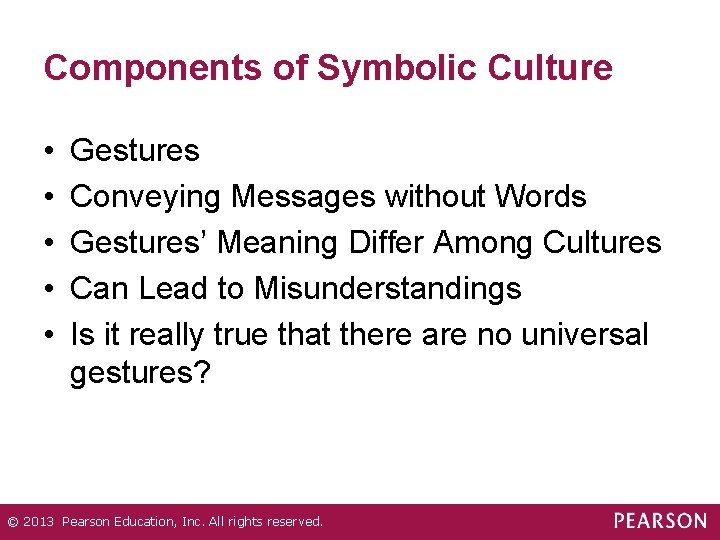 Components of Symbolic Culture

• Gestures
• Conveying Messages without Words
• Gestures' Meaning Differ Among Cultures
• Can Lead to Misunderstandings
• Is it really true that there are no universal gestures?

© 2013 Pearson Education, Inc. All rights reserved.

PEARSON